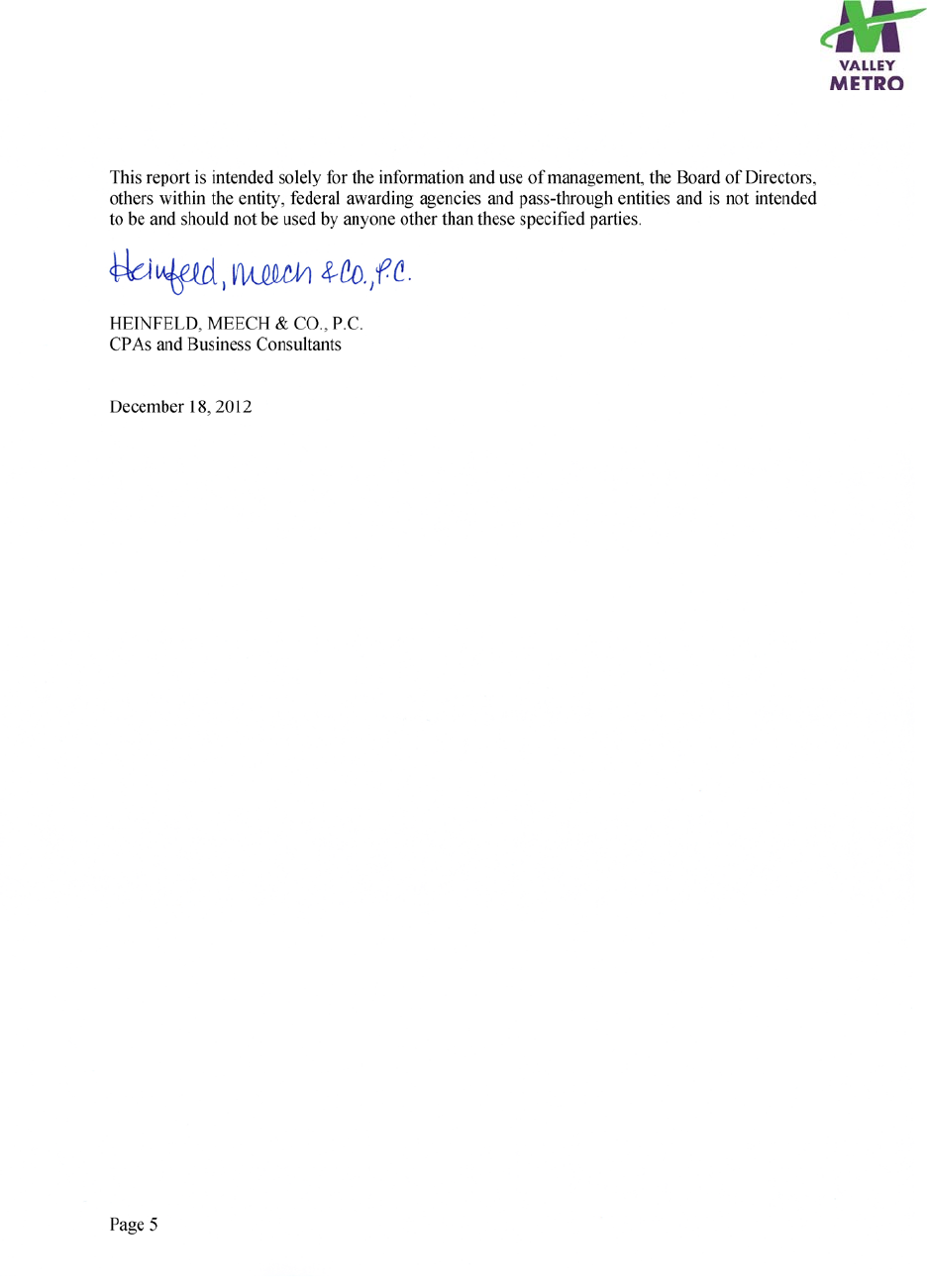 VALLEY METRO

This report is intended solely for the information and use of management, the Board of Directors, others within the entity, federal awarding agencies and pass-through entities and is not intended to be and should not be used by anyone other than these specified parties.

Heinfeld, Meech & Co., P.C.

HEINFELD, MEECH & CO., P.C.
CPAs and Business Consultants

December 18, 2012

Page 5